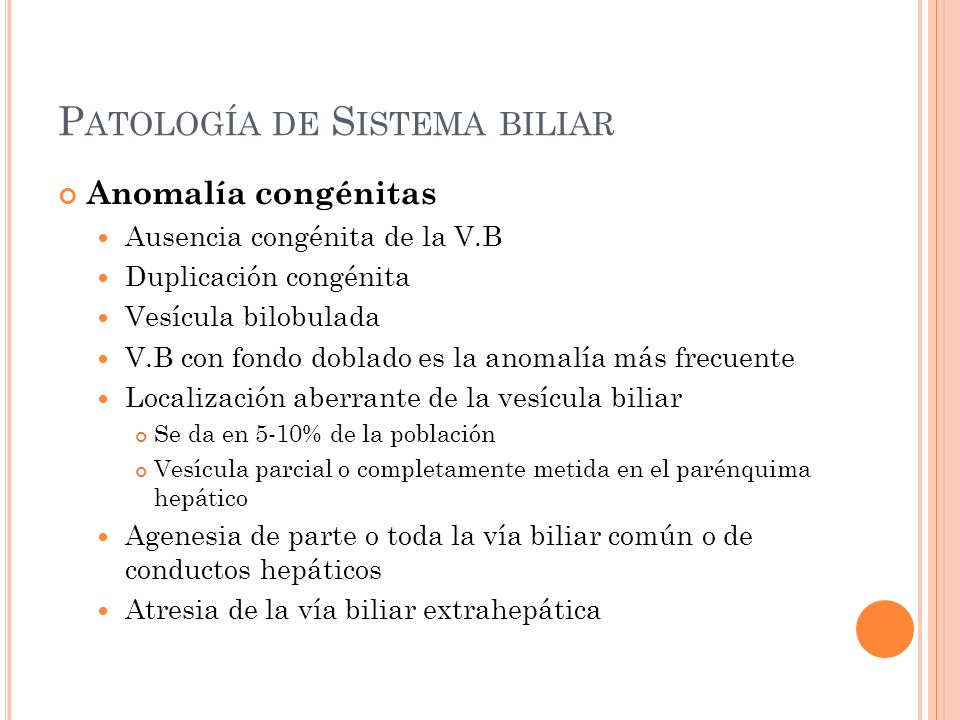 PATOLOGÍA DE SISTEMA BILIAR

Anomalía congénitas
Ausencia congénita de la V.B
Duplicación congénita
Vesícula bilobulada
V.B con fondo doblado es la anomalía más frecuente
Localización aberrante de la vesícula biliar
Se da en 5-10% de la población
Vesícula parcial o completamente metida en el parénquima hepático
Agenesia de parte o toda la vía biliar común o de conductos hepáticos
Atresia de la vía biliar extrahepática